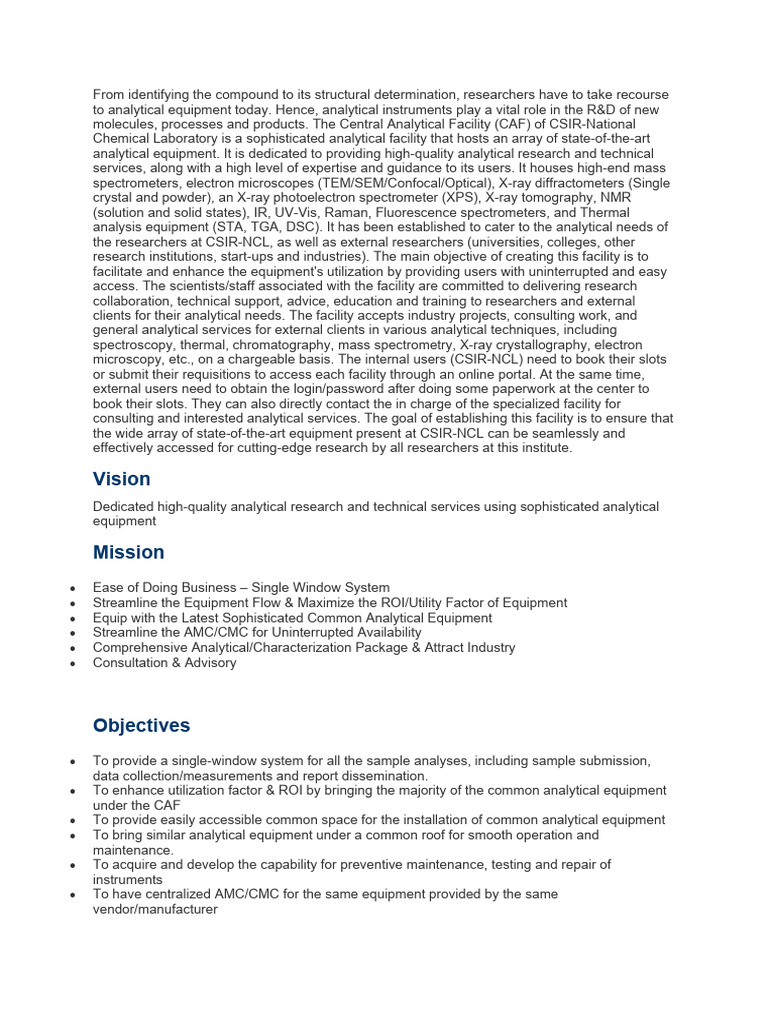 From identifying the compound to its structural determination, researchers have to take recourse to analytical equipment today. Hence, analytical instruments play a vital role in the R&D of new molecules, processes and products. The Central Analytical Facility (CAF) of CSIR-National Chemical Laboratory is a sophisticated analytical facility that hosts an array of state-of-the-art analytical equipment. It is dedicated to providing high-quality analytical research and technical services, along with a high level of expertise and guidance to its users. It houses high-end mass spectrometers, electron microscopes (TEM/SEM/Confocal/Optical), X-ray diffractometers (Single crystal and powder), an X-ray photoelectron spectrometer (XPS), X-ray tomography, NMR (solution and solid states), IR, UV-Vis, Raman, Fluorescence spectrometers, and Thermal analysis equipment (STA, TGA, DSC). It has been established to cater to the analytical needs of the researchers at CSIR-NCL, as well as external researchers (universities, colleges, other research institutions, start-ups and industries). The main objective of creating this facility is to facilitate and enhance the equipment's utilization by providing users with uninterrupted and easy access. The scientists/staff associated with the facility are committed to delivering research collaboration, technical support, advice, education and training to researchers and external clients for their analytical needs. The facility accepts industry projects, consulting work, and general analytical services for external clients in various analytical techniques, including spectroscopy, thermal, chromatography, mass spectrometry, X-ray crystallography, electron microscopy, etc., on a chargeable basis. The internal users (CSIR-NCL) need to book their slots or submit their requisitions to access each facility through an online portal. At the same time, external users need to obtain the login/password after doing some paperwork at the center to book their slots. They can also directly contact the in charge of the specialized facility for consulting and interested analytical services. The goal of establishing this facility is to ensure that the wide array of state-of-the-art equipment present at CSIR-NCL can be seamlessly and effectively accessed for cutting-edge research by all researchers at this institute.

Vision

Dedicated high-quality analytical research and technical services using sophisticated analytical equipment

Mission

• Ease of Doing Business – Single Window System
• Streamline the Equipment Flow & Maximize the ROI/Utility Factor of Equipment
• Equip with the Latest Sophisticated Common Analytical Equipment
• Streamline the AMC/CMC for Uninterrupted Availability
• Comprehensive Analytical/Characterization Package & Attract Industry
• Consultation & Advisory

Objectives

• To provide a single-window system for all the sample analyses, including sample submission, data collection/measurements and report dissemination.
• To enhance utilization factor & ROI by bringing the majority of the common analytical equipment under the CAF
• To provide easily accessible common space for the installation of common analytical equipment
• To bring similar analytical equipment under a common roof for smooth operation and maintenance.
• To acquire and develop the capability for preventive maintenance, testing and repair of instruments
• To have centralized AMC/CMC for the same equipment provided by the same vendor/manufacturer